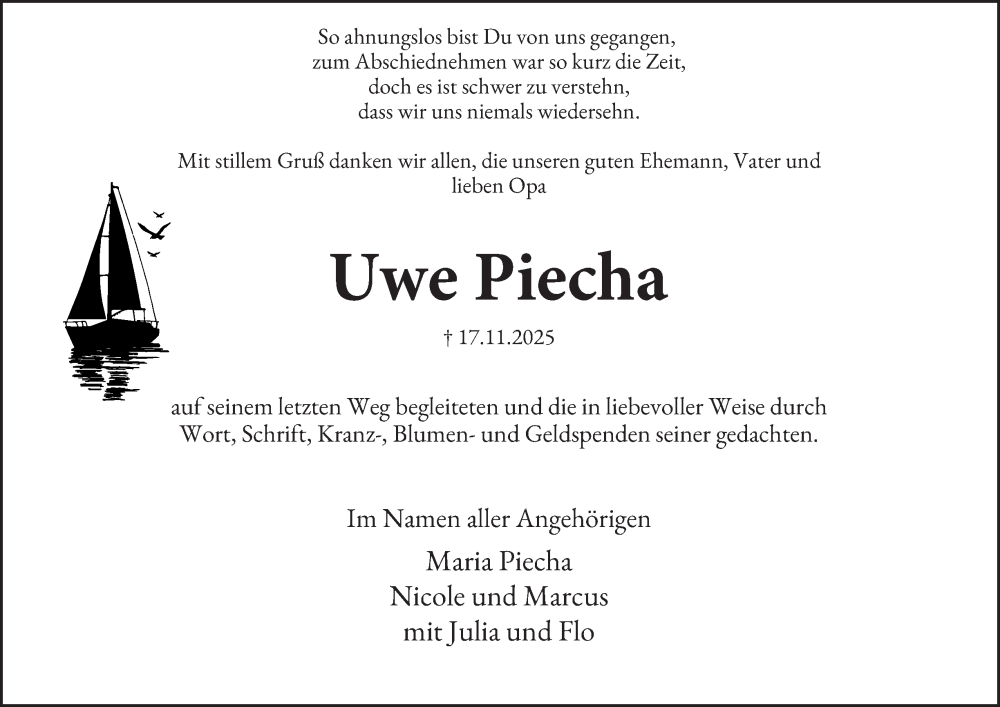 So ahnungslos bist Du von uns gegangen,
zum Abschiednehmen war so kurz die Zeit,
doch es ist schwer zu verstehn,
dass wir uns niemals wiedersehn.

Mit stillem Gruß danken wir allen, die unseren guten Ehemann, Vater und lieben Opa

Uwe Piecha

† 17.11.2025

auf seinem letzten Weg begleiteten und die in liebevoller Weise durch Wort, Schrift, Kranz-, Blumen- und Geldspenden seiner gedachten.

Im Namen aller Angehörigen

Maria Piecha
Nicole und Marcus
mit Julia und Flo